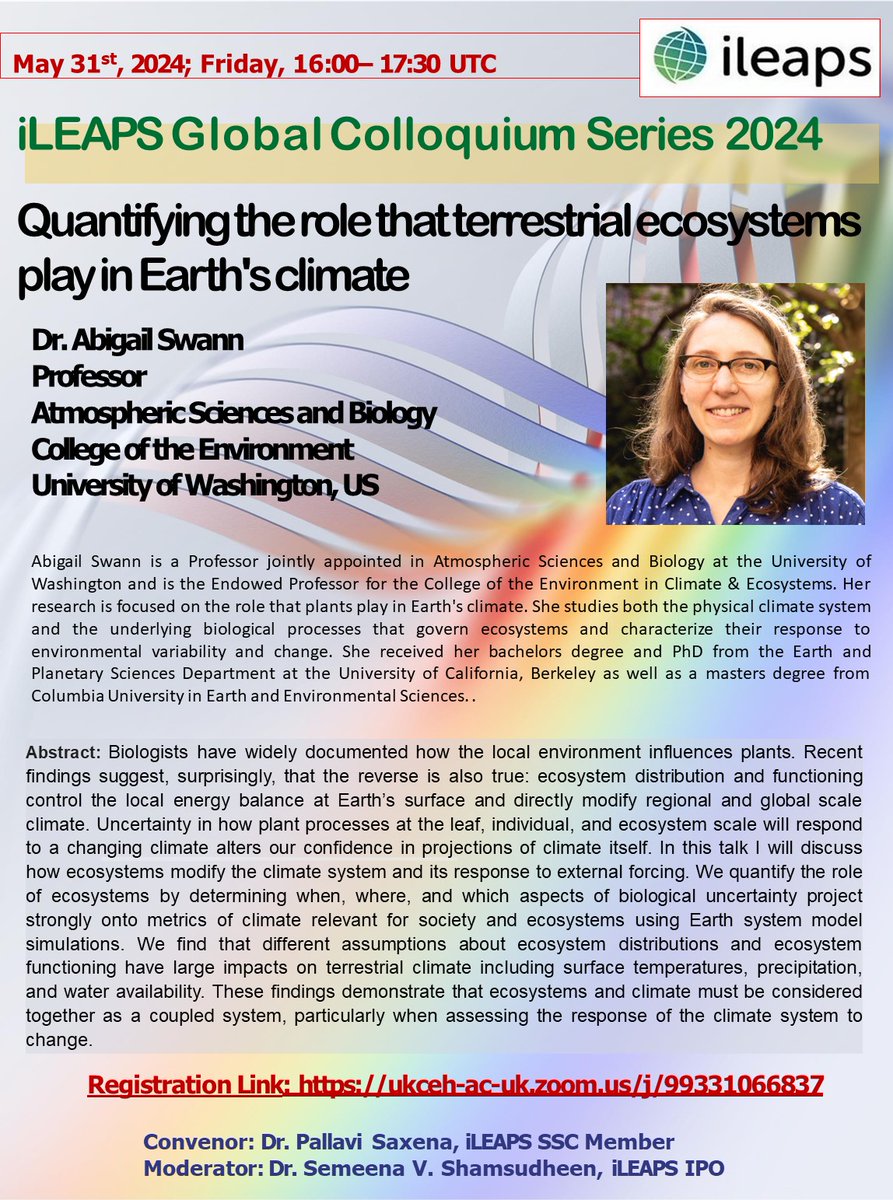 May 31$^{st}$, 2024; Friday, 16:00– 17:30 UTC

ileaps

iLEAPS Global Colloquium Series 2024

Quantifying the role that terrestrial ecosystems play in Earth's climate

Dr. Abigail Swann
Professor
Atmospheric Sciences and Biology
College of the Environment
University of Washington, US

Abigail Swann is a Professor jointly appointed in Atmospheric Sciences and Biology at the University of Washington and is the Endowed Professor for the College of the Environment in Climate & Ecosystems. Her research is focused on the role that plants play in Earth's climate. She studies both the physical climate system and the underlying biological processes that govern ecosystems and characterize their response to environmental variability and change. She received her bachelors degree and PhD from the Earth and Planetary Sciences Department at the University of California, Berkeley as well as a masters degree from Columbia University in Earth and Environmental Sciences. .

Abstract: Biologists have widely documented how the local environment influences plants. Recent findings suggest, surprisingly, that the reverse is also true: ecosystem distribution and functioning control the local energy balance at Earth's surface and directly modify regional and global scale climate. Uncertainty in how plant processes at the leaf, individual, and ecosystem scale will respond to a changing climate alters our confidence in projections of climate itself. In this talk I will discuss how ecosystems modify the climate system and its response to external forcing. We quantify the role of ecosystems by determining when, where, and which aspects of biological uncertainty project strongly onto metrics of climate relevant for society and ecosystems using Earth system model simulations. We find that different assumptions about ecosystem distributions and ecosystem functioning have large impacts on terrestrial climate including surface temperatures, precipitation, and water availability. These findings demonstrate that ecosystems and climate must be considered together as a coupled system, particularly when assessing the response of the climate system to change.

Registration Link: https://ukceh-ac-uk.zoom.us/j/99331066837

Convenor: Dr. Pallavi Saxena, iLEAPS SSC Member
Moderator: Dr. Semeena V. Shamsudheen, iLEAPS IPO